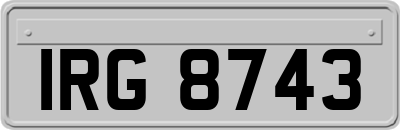 IRG 8743